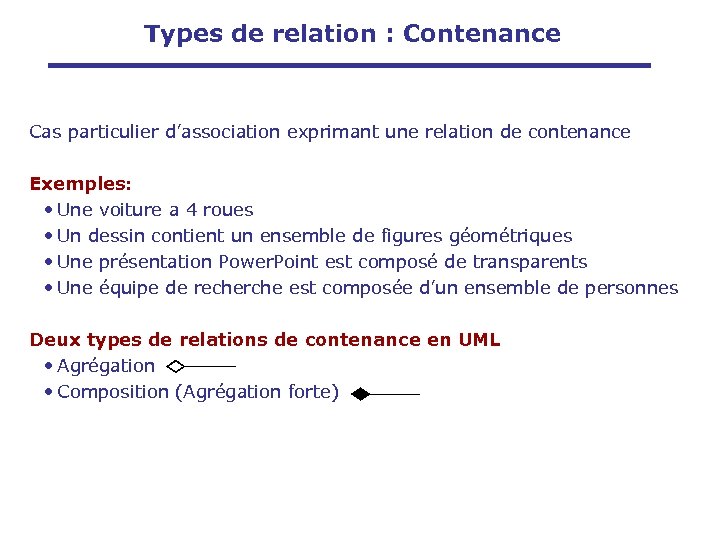 Types de relation : Contenance

Cas particulier d'association exprimant une relation de contenance

Exemples:
• Une voiture a 4 roues
• Un dessin contient un ensemble de figures géométriques
• Une présentation PowerPoint est composé de transparents
• Une équipe de recherche est composée d'un ensemble de personnes

Deux types de relations de contenance en UML
• Agrégation
• Composition (Agrégation forte)